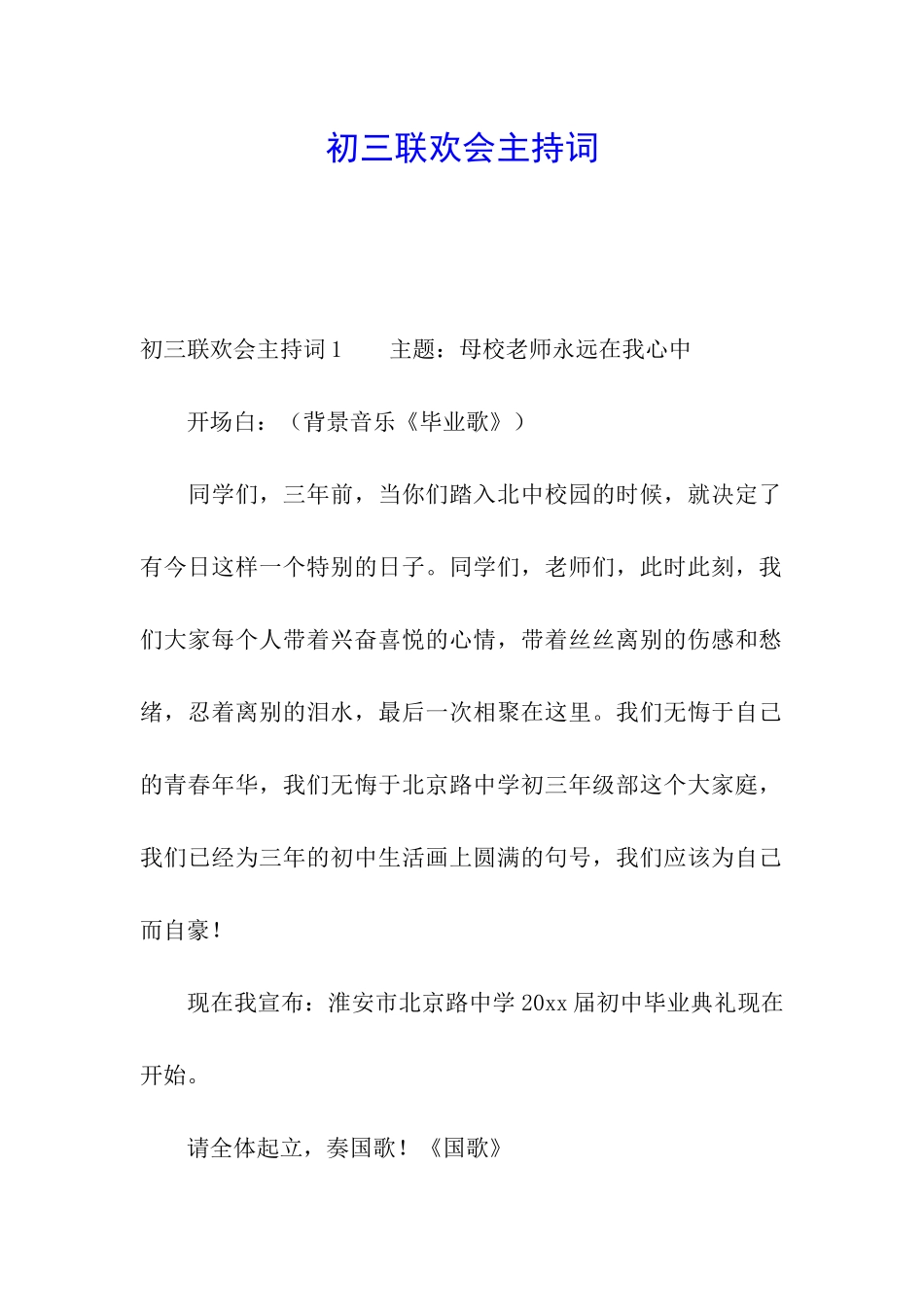 初三联欢会主持词

初三联欢会主持词1　　主题：母校老师永远在我心中

开场白：（背景音乐《毕业歌》）

同学们，三年前，当你们踏入北中校园的时候，就决定了有今日这样一个特别的日子。同学们，老师们，此时此刻，我们大家每个人带着兴奋喜悦的心情，带着丝丝离别的伤感和愁绪，忍着离别的泪水，最后一次相聚在这里。我们无悔于自己的青春年华，我们无悔于北京路中学初三年级部这个大家庭，我们已经为三年的初中生活画上圆满的句号，我们应该为自己而自豪！

现在我宣布：淮安市北京路中学20xx届初中毕业典礼现在开始。

请全体起立，奏国歌！《国歌》